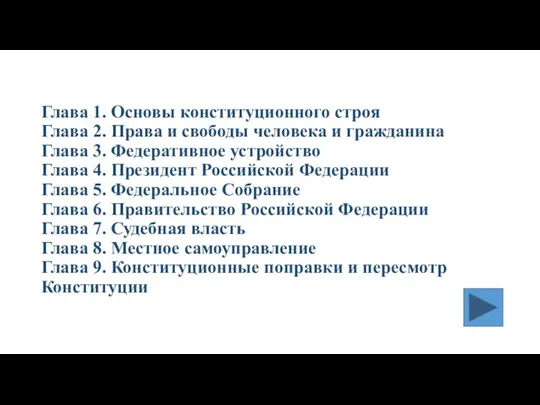 Глава 1. Основы конституционного строя
Глава 2. Права и свободы человека и гражданина
Глава 3. Федеративное устройство
Глава 4. Президент Российской Федерации
Глава 5. Федеральное Собрание
Глава 6. Правительство Российской Федерации
Глава 7. Судебная власть
Глава 8. Местное самоуправление
Глава 9. Конституционные поправки и пересмотр Конституции